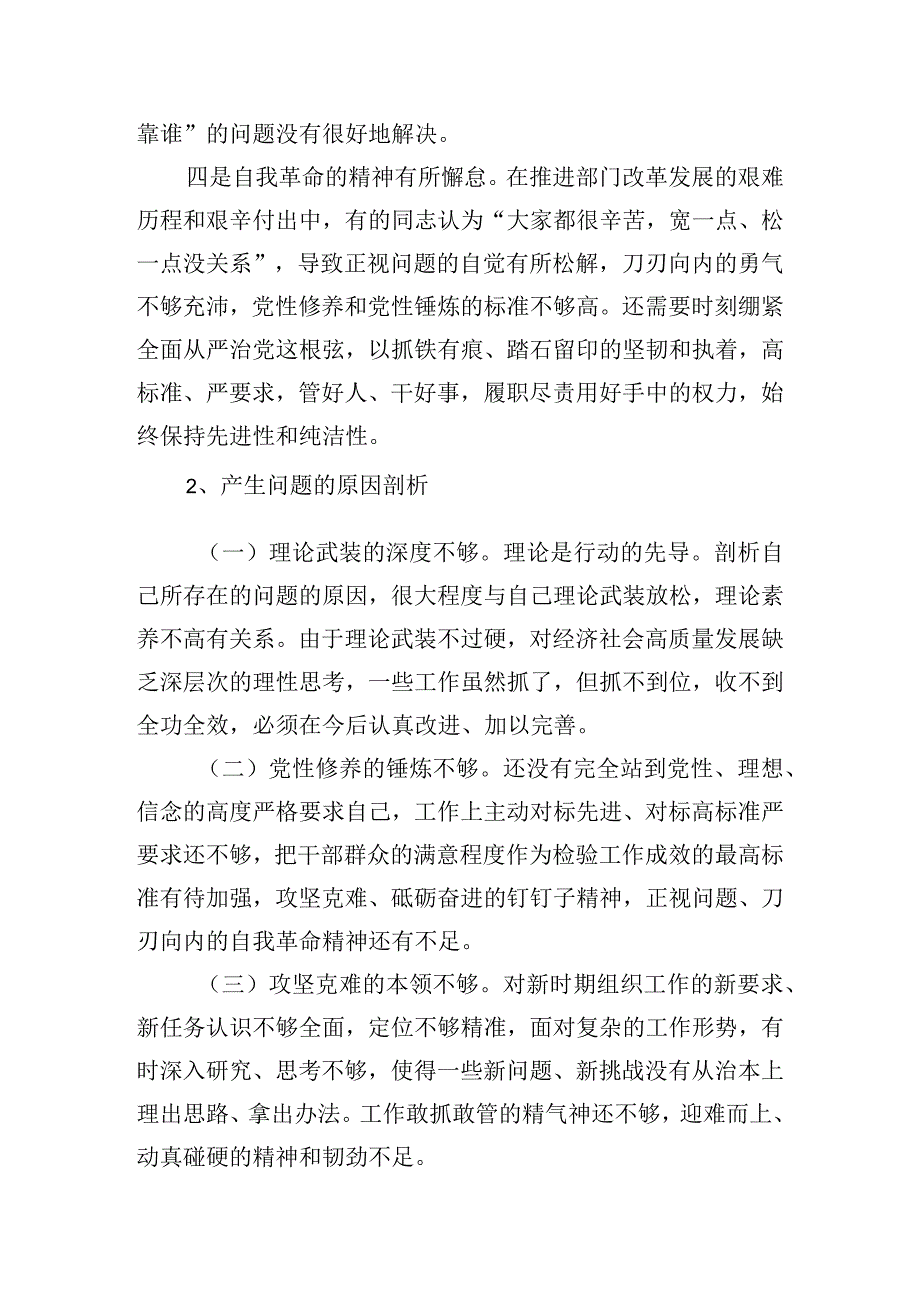 靠谁”的问题没有很好地解决。

四是自我革命的精神有所懈怠。在推进部门改革发展的艰难历程和艰辛付出中，有的同志认为“大家都很辛苦，宽一点、松一点没关系”，导致正视问题的自觉有所松解，刀刃向内的勇气不够充沛，党性修养和党性锤炼的标准不够高。还需要时刻绷紧全面从严治党这根弦，以抓铁有痕、踏石留印的坚韧和执着，高标准、严要求，管好人、干好事，履职尽责用好手中的权力，始终保持先进性和纯洁性。

2、产生问题的原因剖析

（一）理论武装的深度不够。理论是行动的先导。剖析自己所存在的问题的原因，很大程度与自己理论武装放松，理论素养不高有关系。由于理论武装不过硬，对经济社会高质量发展缺乏深层次的理性思考，一些工作虽然抓了，但抓不到位，收不到全功全效，必须在今后认真改进、加以完善。

（二）党性修养的锤炼不够。还没有完全站到党性、理想、信念的高度严格要求自己，工作上主动对标先进、对标高标准严要求还不够，把干部群众的满意程度作为检验工作成效的最高标准有待加强，攻坚克难、砥砺奋进的钉钉子精神，正视问题、刀刃向内的自我革命精神还有不足。

（三）攻坚克难的本领不够。对新时期组织工作的新要求、新任务认识不够全面，定位不够精准，面对复杂的工作形势，有时深入研究、思考不够，使得一些新问题、新挑战没有从治本上理出思路、拿出办法。工作敢抓敢管的精气神还不够，迎难而上、动真碰硬的精神和韧劲不足。